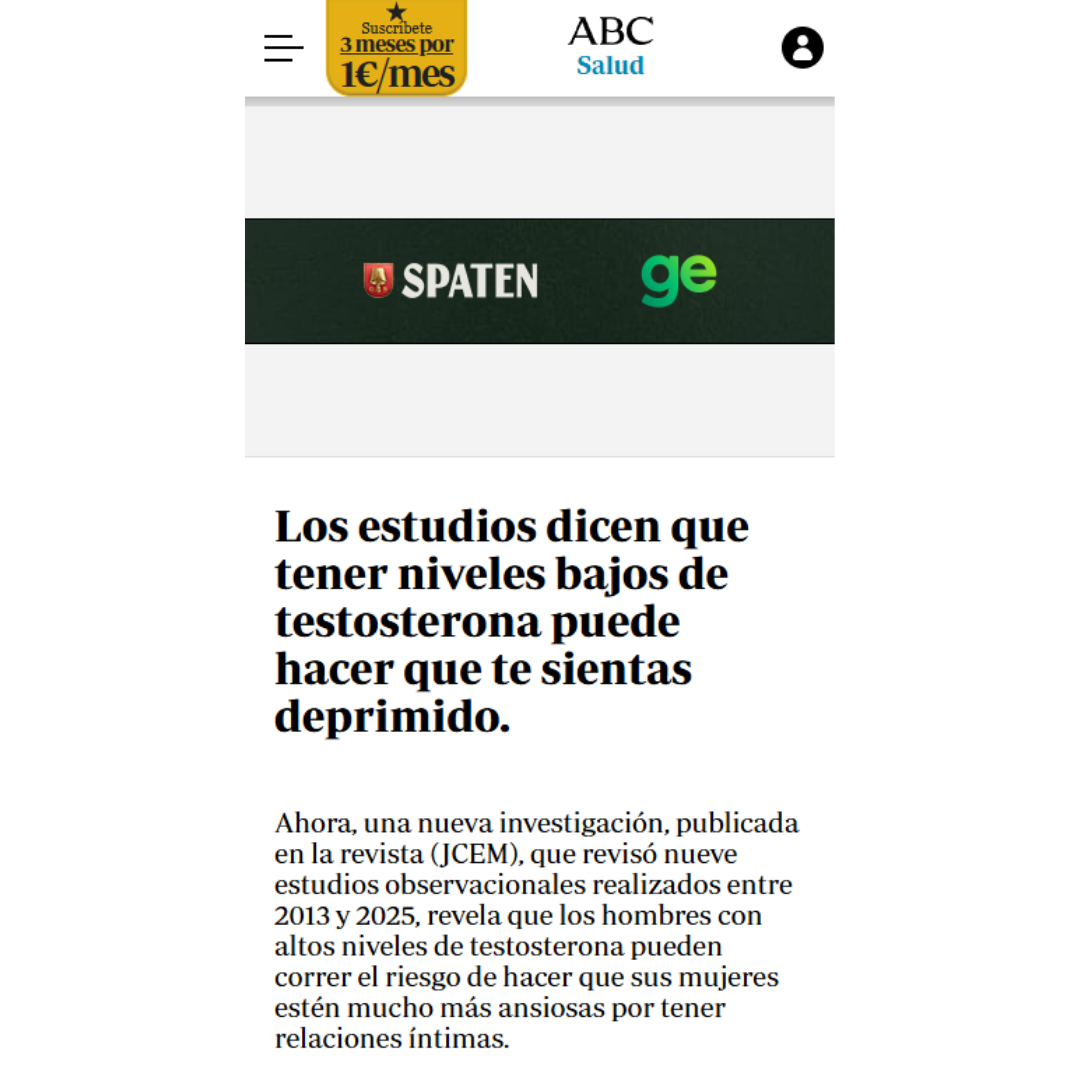 Suscríbete
3 meses por
1€/mes

ABC
Salud

SPATEN

ge

Los estudios dicen que tener niveles bajos de testosterona puede hacer que te sientas deprimido.

Ahora, una nueva investigación, publicada en la revista (JCEM), que revisó nueve estudios observacionales realizados entre 2013 y 2025, revela que los hombres con altos niveles de testosterona pueden correr el riesgo de hacer que sus mujeres estén mucho más ansiosas por tener relaciones íntimas.